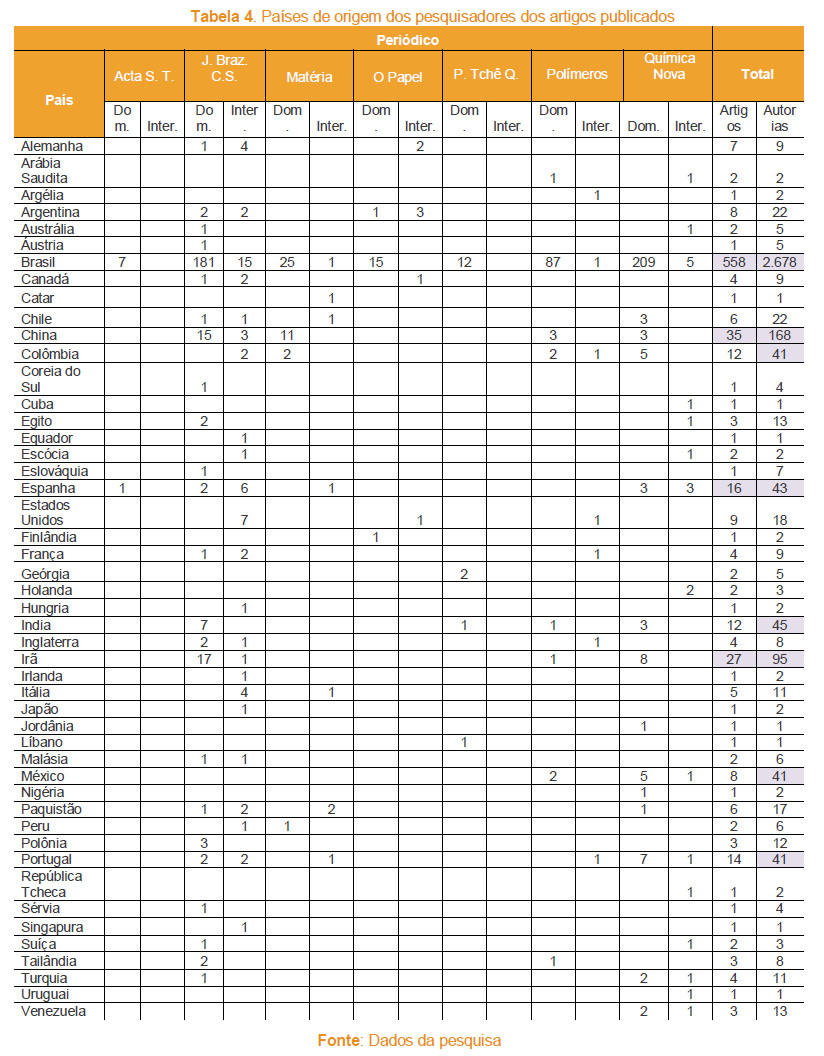 **Tabela 4**. Países de origem dos pesquisadores dos artigos publicados

| País | Acta S. T. Dom. | Acta S. T. Inter. | J. Braz. C.S. Dom. | J. Braz. C.S. Inter. | Matéria Dom. | Matéria Inter. | O Papel Dom. | O Papel Inter. | P. Tchê Q. Dom. | P. Tchê Q. Inter. | Polímeros Dom. | Polímeros Inter. | Química Nova Dom. | Química Nova Inter. | Total Artigos | Total Autorias |
|---|---|---|---|---|---|---|---|---|---|---|---|---|---|---|---|---|
| Alemanha | | | 1 | 4 | | | | 2 | | | | | | | 7 | 9 |
| Arábia Saudita | | | | | | | | | | | 1 | | | 1 | 2 | 2 |
| Argélia | | | | | | | | | | | | 1 | | | 1 | 2 |
| Argentina | | | 2 | 2 | | | 1 | 3 | | | | | | | 8 | 22 |
| Austrália | | | 1 | | | | | | | | | | | 1 | 2 | 5 |
| Áustria | | | 1 | | | | | | | | | | | | 1 | 5 |
| Brasil | 7 | | 181 | 15 | 25 | 1 | 15 | | 12 | | 87 | 1 | 209 | 5 | 558 | 2.678 |
| Canadá | | | 1 | 2 | | | | 1 | | | | | | | 4 | 9 |
| Catar | | | | | | 1 | | | | | | | | | 1 | 1 |
| Chile | | | 1 | 1 | | 1 | | | | | | | 3 | | 6 | 22 |
| China | | | 15 | 3 | 11 | | | | | | 3 | | 3 | | 35 | 168 |
| Colômbia | | | | 2 | 2 | | | | | | 2 | 1 | 5 | | 12 | 41 |
| Coreia do Sul | | | 1 | | | | | | | | | | | | 1 | 4 |
| Cuba | | | | | | | | | | | | | | 1 | 1 | 1 |
| Egito | | | 2 | | | | | | | | | | | 1 | 3 | 13 |
| Equador | | | | 1 | | | | | | | | | | | 1 | 1 |
| Escócia | | | | 1 | | | | | | | | | | 1 | 2 | 2 |
| Eslováquia | | | 1 | | | | | | | | | | | | 1 | 7 |
| Espanha | 1 | | 2 | 6 | | 1 | | | | | | | 3 | 3 | 16 | 43 |
| Estados Unidos | | | | 7 | | | | 1 | | | | 1 | | | 9 | 18 |
| Finlândia | | | | | | | 1 | | | | | | | | 1 | 2 |
| França | | | 1 | 2 | | | | | | | | 1 | | | 4 | 9 |
| Geórgia | | | | | | | | | 2 | | | | | | 2 | 5 |
| Holanda | | | | | | | | | | | | | | 2 | 2 | 3 |
| Hungria | | | | 1 | | | | | | | | | | | 1 | 2 |
| India | | | 7 | | | | | | 1 | | 1 | | 3 | | 12 | 45 |
| Inglaterra | | | 2 | 1 | | | | | | | | 1 | | | 4 | 8 |
| Irã | | | 17 | 1 | | | | | | | 1 | | 8 | | 27 | 95 |
| Irlanda | | | | 1 | | | | | | | | | | | 1 | 2 |
| Itália | | | | 4 | | 1 | | | | | | | | | 5 | 11 |
| Japão | | | | 1 | | | | | | | | | | | 1 | 2 |
| Jordânia | | | | | | | | | | | | | 1 | | 1 | 1 |
| Líbano | | | | | | | | | 1 | | | | | | 1 | 1 |
| Malásia | | | 1 | 1 | | | | | | | | | | | 2 | 6 |
| México | | | | | | | | | | | 2 | | 5 | 1 | 8 | 41 |
| Nigéria | | | | | | | | | | | | | 1 | | 1 | 2 |
| Paquistão | | | 1 | 2 | | 2 | | | | | | | 1 | | 6 | 17 |
| Peru | | | | 1 | 1 | | | | | | | | | | 2 | 6 |
| Polônia | | | 3 | | | | | | | | | | | | 3 | 12 |
| Portugal | | | 2 | 2 | | 1 | | | | | | 1 | 7 | 1 | 14 | 41 |
| República Tcheca | | | | | | | | | | | | | | 1 | 1 | 2 |
| Sérvia | | | 1 | | | | | | | | | | | | 1 | 4 |
| Singapura | | | | 1 | | | | | | | | | | | 1 | 1 |
| Suíça | | | 1 | | | | | | | | | | | 1 | 2 | 3 |
| Tailândia | | | 2 | | | | | | | | 1 | | | | 3 | 8 |
| Turquia | | | 1 | | | | | | | | | | 2 | 1 | 4 | 11 |
| Uruguai | | | | | | | | | | | | | | 1 | 1 | 1 |
| Venezuela | | | | | | | | | | | | | 2 | 1 | 3 | 13 |

**Fonte**: Dados da pesquisa